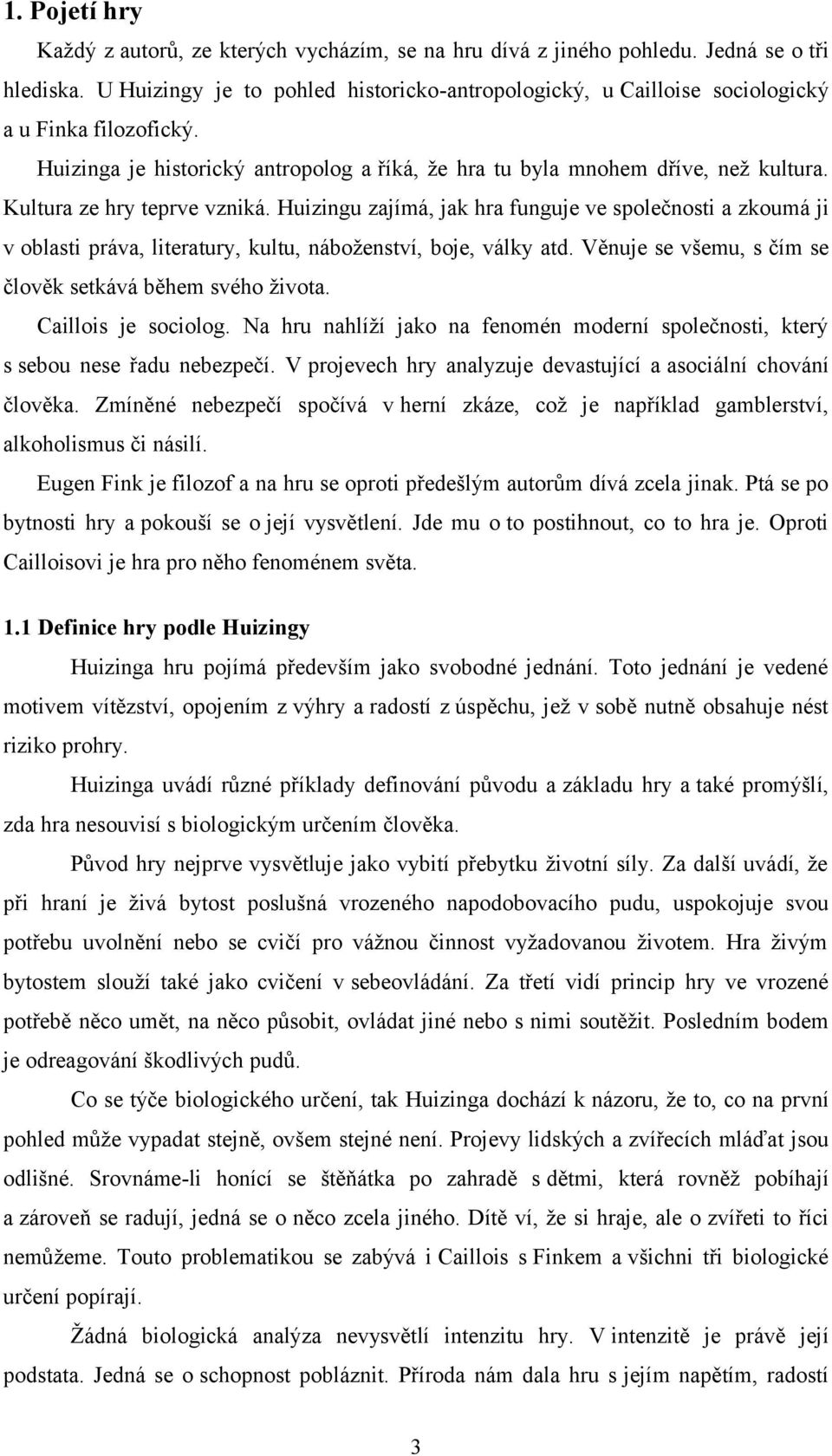 1. Pojetí hry

Každý z autorů, ze kterých vycházím, se na hru dívá z jiného pohledu. Jedná se o tři hlediska. U Huizingy je to pohled historicko-antropologický, u Cailloise sociologický a u Finka filozofický.

Huizinga je historický antropolog a říká, že hra tu byla mnohem dříve, než kultura. Kultura ze hry teprve vzniká. Huizingu zajímá, jak hra funguje ve společnosti a zkoumá ji v oblasti práva, literatury, kultu, náboženství, boje, války atd. Věnuje se všemu, s čím se člověk setkává během svého života.

Caillois je sociolog. Na hru nahlíží jako na fenomén moderní společnosti, který s sebou nese řadu nebezpečí. V projevech hry analyzuje devastující a asociální chování člověka. Zmíněné nebezpečí spočívá v herní zkáze, což je například gamblerství, alkoholismus či násilí.

Eugen Fink je filozof a na hru se oproti předešlým autorům dívá zcela jinak. Ptá se po bytnosti hry a pokouší se o její vysvětlení. Jde mu o to postihnout, co to hra je. Oproti Cailloisovi je hra pro něho fenoménem světa.

1.1 Definice hry podle Huizingy

Huizinga hru pojímá především jako svobodné jednání. Toto jednání je vedené motivem vítězství, opojením z výhry a radostí z úspěchu, jež v sobě nutně obsahuje nést riziko prohry.

Huizinga uvádí různé příklady definování původu a základu hry a také promýšlí, zda hra nesouvisí s biologickým určením člověka.

Původ hry nejprve vysvětluje jako vybití přebytku životní síly. Za další uvádí, že při hraní je živá bytost poslušná vrozeného napodobovacího pudu, uspokojuje svou potřebu uvolnění nebo se cvičí pro vážnou činnost vyžadovanou životem. Hra živým bytostem slouží také jako cvičení v sebeovládání. Za třetí vidí princip hry ve vrozené potřebě něco umět, na něco působit, ovládat jiné nebo s nimi soutěžit. Posledním bodem je odreagování škodlivých pudů.

Co se týče biologického určení, tak Huizinga dochází k názoru, že to, co na první pohled může vypadat stejně, ovšem stejné není. Projevy lidských a zvířecích mláďat jsou odlišné. Srovnáme-li honící se štěňátka po zahradě s dětmi, která rovněž pobíhají a zároveň se radují, jedná se o něco zcela jiného. Dítě ví, že si hraje, ale o zvířeti to říci nemůžeme. Touto problematikou se zabývá i Caillois s Finkem a všichni tři biologické určení popírají.

Žádná biologická analýza nevysvětlí intenzitu hry. V intenzitě je právě její podstata. Jedná se o schopnost pobláznit. Příroda nám dala hru s jejím napětím, radostí

3